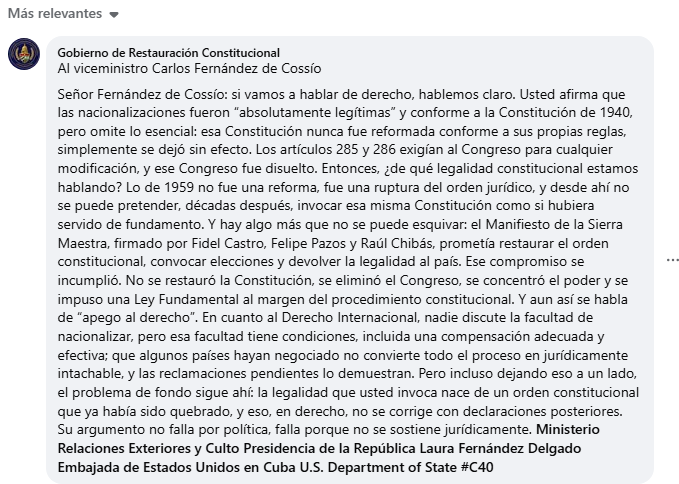 Más relevantes

Gobierno de Restauración Constitucional
Al viceministro Carlos Fernández de Cossío

Señor Fernández de Cossío: si vamos a hablar de derecho, hablemos claro. Usted afirma que las nacionalizaciones fueron “absolutamente legítimas” y conforme a la Constitución de 1940, pero omite lo esencial: esa Constitución nunca fue reformada conforme a sus propias reglas, simplemente se dejó sin efecto. Los artículos 285 y 286 exigían al Congreso para cualquier modificación, y ese Congreso fue disuelto. Entonces, ¿de qué legalidad constitucional estamos hablando? Lo de 1959 no fue una reforma, fue una ruptura del orden jurídico, y desde ahí no se puede pretender, décadas después, invocar esa misma Constitución como si hubiera servido de fundamento. Y hay algo más que no se puede esquivar: el Manifiesto de la Sierra Maestra, firmado por Fidel Castro, Felipe Pazos y Raúl Chibás, prometía restaurar el orden constitucional, convocar elecciones y devolver la legalidad al país. Ese compromiso se incumplió. No se restauró la Constitución, se eliminó el Congreso, se concentró el poder y se impuso una Ley Fundamental al margen del procedimiento constitucional. Y aun así se habla de “apego al derecho”. En cuanto al Derecho Internacional, nadie discute la facultad de nacionalizar, pero esa facultad tiene condiciones, incluida una compensación adecuada y efectiva; que algunos países hayan negociado no convierte todo el proceso en jurídicamente intachable, y las reclamaciones pendientes lo demuestran. Pero incluso dejando eso a un lado, el problema de fondo sigue ahí: la legalidad que usted invoca nace de un orden constitucional que ya había sido quebrado, y eso, en derecho, no se corrige con declaraciones posteriores. Su argumento no falla por política, falla porque no se sostiene jurídicamente. Ministerio Relaciones Exteriores y Culto Presidencia de la República Laura Fernández Delgado Embajada de Estados Unidos en Cuba U.S. Department of State #C40

...